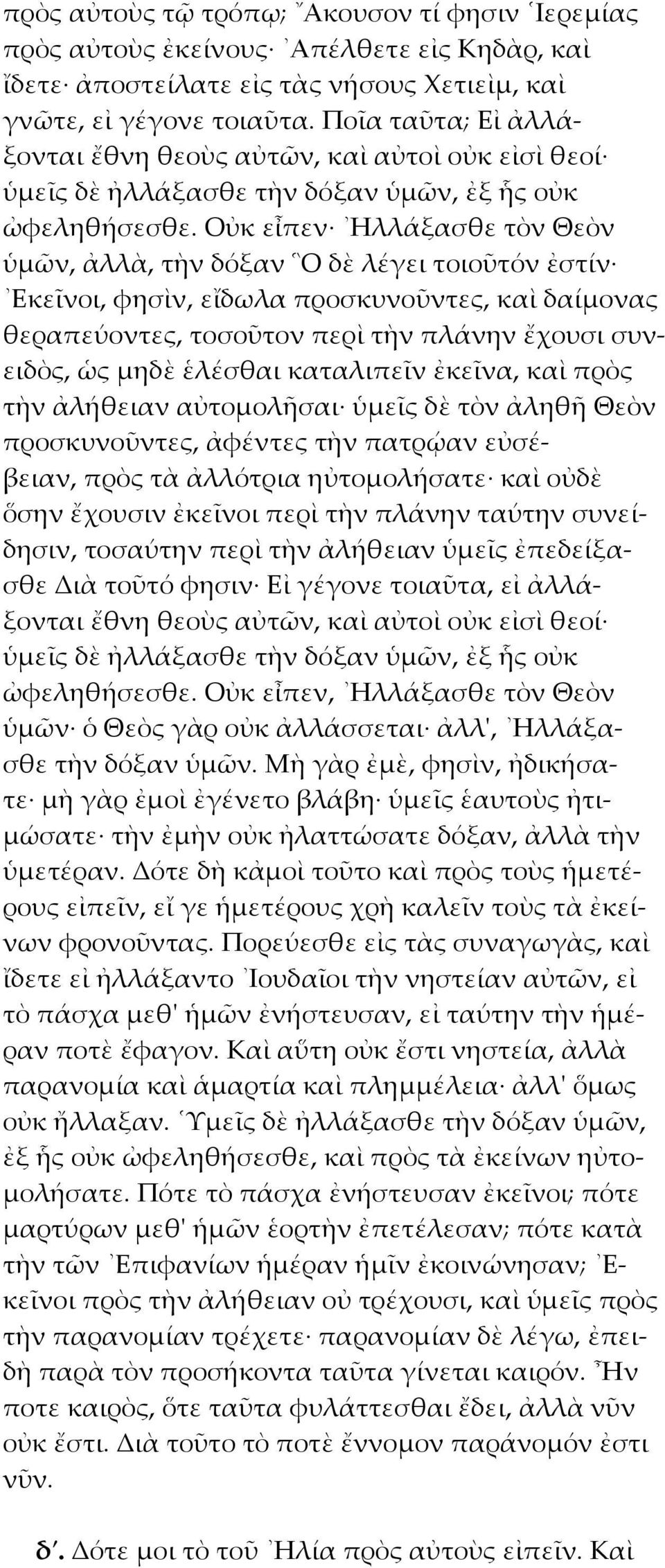 πρὸς αὐτοὺς τῷ τρόπῳ; Ἄκουσον τί φησιν Ἱερεμίας πρὸς αὐτοὺς ἐκείνους· Ἀπέλθετε εἰς Κηδὰρ, καὶ ἴδετε· ἀποστείλατε εἰς τὰς νήσους Χετιεὶμ, καὶ γνῶτε, εἰ γέγονε τοιαῦτα. Ποῖα ταῦτα; Εἰ ἀλλάξονται ἔθνη θεοὺς αὐτῶν, καὶ αὐτοὶ οὐκ εἰσὶ θεοί· ὑμεῖς δὲ ἠλλάξασθε τὴν δόξαν ὑμῶν, ἐξ ἧς οὐκ ὠφεληθήσεσθε. Οὐκ εἶπεν· Ἠλλάξασθε τὸν Θεὸν ὑμῶν, ἀλλὰ, τὴν δόξαν Ὃ δὲ λέγει τοιοῦτόν ἐστίν· Ἐκεῖνοι, φησὶν, εἴδωλα προσκυνοῦντες, καὶ δαίμονας θεραπεύοντες, τοσοῦτον περὶ τὴν πλάνην ἔχουσι συνειδὸς, ὡς μηδὲ ἑλέσθαι καταλιπεῖν ἐκεῖνα, καὶ πρὸς τὴν ἀλήθειαν αὐτομολῆσαι· ὑμεῖς δὲ τὸν ἀληθῆ Θεὸν προσκυνοῦντες, ἀφέντες τὴν πατρῴαν εὐσέβειαν, πρὸς τὰ ἀλλότρια ηὐτομολήσατε· καὶ οὐδὲ ὅσην ἔχουσιν ἐκεῖνοι περὶ τὴν πλάνην ταύτην συνείδησιν, τοσαύτην περὶ τὴν ἀλήθειαν ὑμεῖς ἐπεδείξασθε Διὰ τοῦτό φησιν· Εἰ γέγονε τοιαῦτα, εἰ ἀλλάξονται ἔθνη θεοὺς αὐτῶν, καὶ αὐτοὶ οὐκ εἰσὶ θεοί· ὑμεῖς δὲ ἠλλάξασθε τὴν δόξαν ὑμῶν, ἐξ ἧς οὐκ ὠφεληθήσεσθε. Οὐκ εἶπεν, Ἠλλάξασθε τὸν Θεὸν ὑμῶν· ὁ Θεὸς γὰρ οὐκ ἀλλάσσεται· ἀλλ', Ἠλλάξασθε τὴν δόξαν ὑμῶν. Μὴ γὰρ ἐμὲ, φησὶν, ἠδικήσατε· μὴ γὰρ ἐμοὶ ἐγένετο βλάβη· ὑμεῖς ἑαυτοὺς ἠτιμώσατε· τὴν ἐμὴν οὐκ ἠλαττώσατε δόξαν, ἀλλὰ τὴν ὑμετέραν. Δότε δὴ κἀμοὶ τοῦτο καὶ πρὸς τοὺς ἡμετέρους εἰπεῖν, εἴ γε ἡμετέρους χρὴ καλεῖν τοὺς τὰ ἐκείνων φρονοῦντας. Πορεύεσθε εἰς τὰς συναγωγὰς, καὶ ἴδετε εἰ ἠλλάξαντο Ἰουδαῖοι τὴν νηστείαν αὐτῶν, εἰ τὸ πάσχα μεθ' ἡμῶν ἐνήστευσαν, εἰ ταύτην τὴν ἡμέραν ποτὲ ἔφαγον. Καὶ αὕτη οὐκ ἔστι νηστεία, ἀλλὰ παρανομία καὶ ἁμαρτία καὶ πλημμέλεια· ἀλλ' ὅμως οὐκ ἤλλαξαν. Ὑμεῖς δὲ ἠλλάξασθε τὴν δόξαν ὑμῶν, ἐξ ἧς οὐκ ὠφεληθήσεσθε, καὶ πρὸς τὰ ἐκείνων ηὐτομολήσατε. Πότε τὸ πάσχα ἐνήστευσαν ἐκεῖνοι; πότε μαρτύρων μεθ' ἡμῶν ἑορτὴν ἐπετέλεσαν; πότε κατὰ τὴν τῶν Ἐπιφανίων ἡμέραν ἡμῖν ἐκοινώνησαν; Ἐκεῖνοι πρὸς τὴν ἀλήθειαν οὐ τρέχουσι, καὶ ὑμεῖς πρὸς τὴν παρανομίαν τρέχετε· παρανομίαν δὲ λέγω, ἐπειδὴ παρὰ τὸν προσήκοντα ταῦτα γίνεται καιρόν. Ἦν ποτε καιρὸς, ὅτε ταῦτα φυλάττεσθαι ἔδει, ἀλλὰ νῦν οὐκ ἔστι. Διὰ τοῦτο τὸ ποτὲ ἔννομον παράνομόν ἐστι νῦν.

δʹ. Δότε μοι τὸ τοῦ Ἠλία πρὸς αὐτοὺς εἰπεῖν. Καὶ